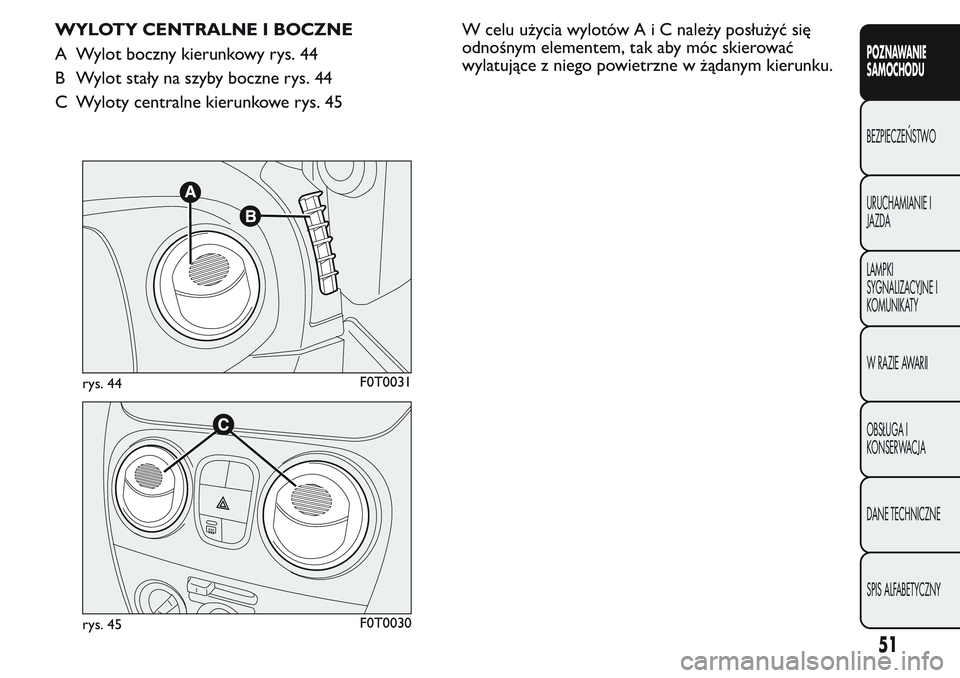 WYLOTY CENTRALNE I BOCZNE

A Wylot boczny kierunkowy rys. 44

B Wylot stały na szyby boczne rys. 44

C Wyloty centralne kierunkowe rys. 45

A

B

rys. 44

F0T0031

C

rys. 45

F0T0030

W celu użycia wylotów A i C należy posłużyć się odnośnym elementem, tak aby móc skierować wylatujące z niego powietrzne w żądanym kierunku.

POZNAWANIE SAMOCHODU

BEZPIECZEŃSTWO

URUCHAMIANIE I JAZDA

LAMPKI SYGNALIZACYJNE I KOMUNIKATY

W RAZIE AWARII

OBSŁUGA I KONSERWACJA

DANE TECHNICZNE

SPIS ALFABETYCZNY

51

carmanualsonline.info